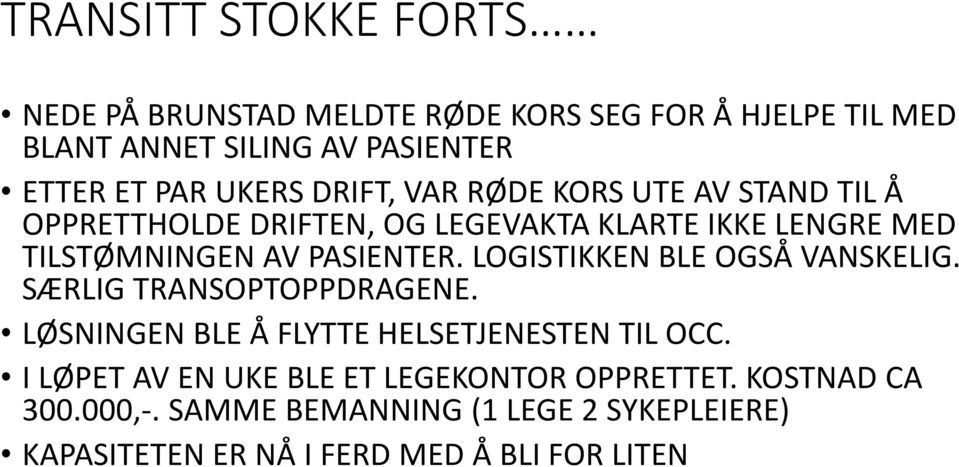 TRANSITT STOKKE FORTS……

• NEDE PÅ BRUNSTAD MELDTE RØDE KORS SEG FOR Å HJELPE TIL MED BLANT ANNET SILING AV PASIENTER

• ETTER ET PAR UKERS DRIFT, VAR RØDE KORS UTE AV STAND TIL Å OPPRETTHOLDE DRIFTEN, OG LEGEVAKTA KLARTE IKKE LENGRE MED TILSTØMNINGEN AV PASIENTER. LOGISTIKKEN BLE OGSÅ VANSKELIG. SÆRLIG TRANSOPTOPPDRAGENE.

• LØSNINGEN BLE Å FLYTTE HELSETJENESTEN TIL OCC.

• I LØPET AV EN UKE BLE ET LEGEKONTOR OPPRETTET. KOSTNAD CA 300.000,-. SAMME BEMANNING (1 LEGE 2 SYKEPLEIERE)

• KAPASITETEN ER NÅ I FERD MED Å BLI FOR LITEN